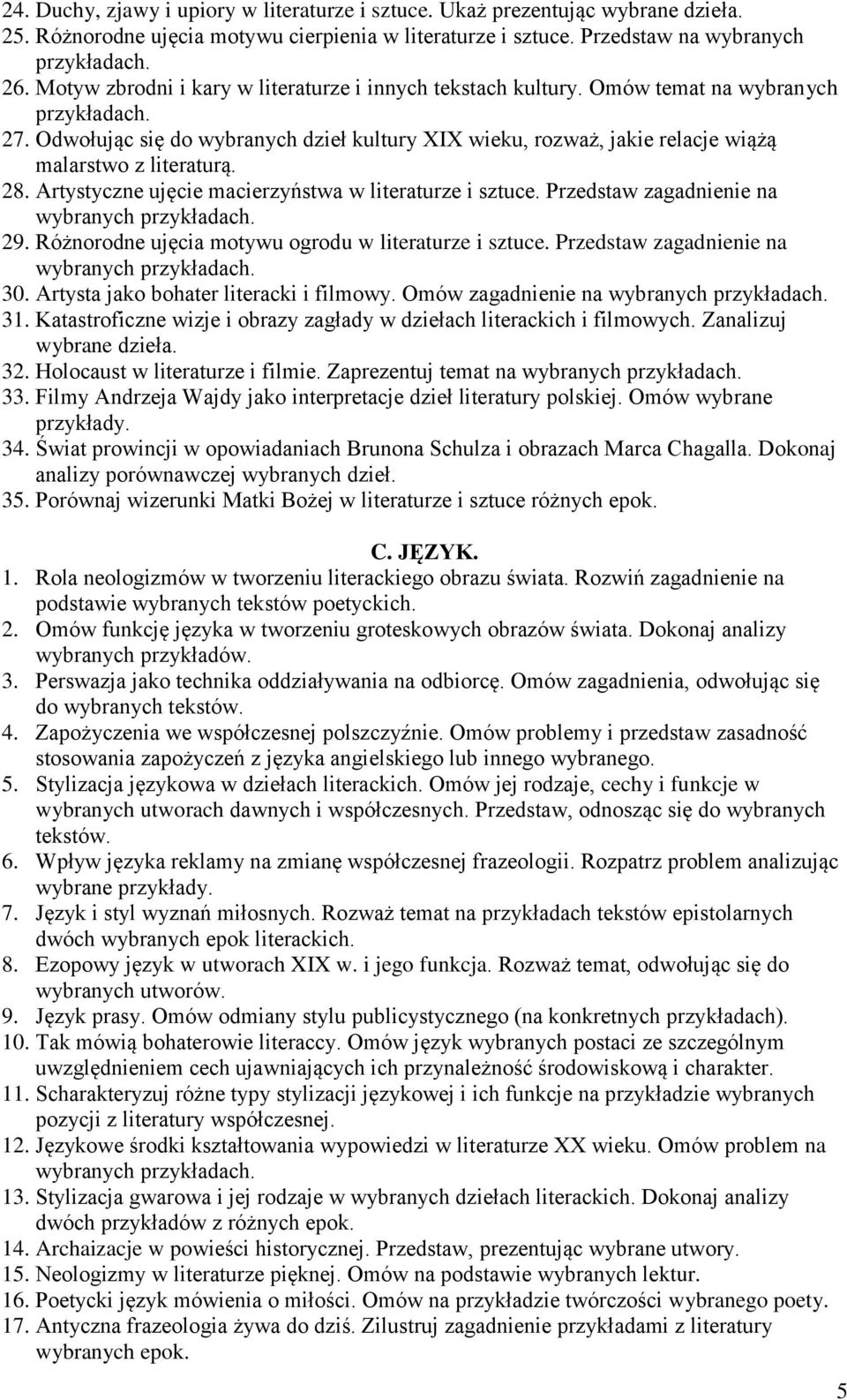 24. Duchy, zjawy i upiory w literaturze i sztuce. Ukaż prezentując wybrane dzieła.
25. Różnorodne ujęcia motywu cierpienia w literaturze i sztuce. Przedstaw na wybranych przykładach.
26. Motyw zbrodni i kary w literaturze i innych tekstach kultury. Omów temat na wybranych przykładach.
27. Odwołując się do wybranych dzieł kultury XIX wieku, rozważ, jakie relacje wiążą malarstwo z literaturą.
28. Artystyczne ujęcie macierzyństwa w literaturze i sztuce. Przedstaw zagadnienie na wybranych przykładach.
29. Różnorodne ujęcia motywu ogrodu w literaturze i sztuce. Przedstaw zagadnienie na wybranych przykładach.
30. Artysta jako bohater literacki i filmowy. Omów zagadnienie na wybranych przykładach.
31. Katastroficzne wizje i obrazy zagłady w dziełach literackich i filmowych. Zanalizuj wybrane dzieła.
32. Holocaust w literaturze i filmie. Zaprezentuj temat na wybranych przykładach.
33. Filmy Andrzeja Wajdy jako interpretacje dzieł literatury polskiej. Omów wybrane przykłady.
34. Świat prowincji w opowiadaniach Brunona Schulza i obrazach Marca Chagalla. Dokonaj analizy porównawczej wybranych dzieł.
35. Porównaj wizerunki Matki Bożej w literaturze i sztuce różnych epok.

C. JĘZYK.

1. Rola neologizmów w tworzeniu literackiego obrazu świata. Rozwiń zagadnienie na podstawie wybranych tekstów poetyckich.
2. Omów funkcję języka w tworzeniu groteskowych obrazów świata. Dokonaj analizy wybranych przykładów.
3. Perswazja jako technika oddziaływania na odbiorcę. Omów zagadnienia, odwołując się do wybranych tekstów.
4. Zapożyczenia we współczesnej polszczyźnie. Omów problemy i przedstaw zasadność stosowania zapożyczeń z języka angielskiego lub innego wybranego.
5. Stylizacja językowa w dziełach literackich. Omów jej rodzaje, cechy i funkcje w wybranych utworach dawnych i współczesnych. Przedstaw, odnosząc się do wybranych tekstów.
6. Wpływ języka reklamy na zmianę współczesnej frazeologii. Rozpatrz problem analizując wybrane przykłady.
7. Język i styl wyznań miłosnych. Rozważ temat na przykładach tekstów epistolarnych dwóch wybranych epok literackich.
8. Ezopowy język w utworach XIX w. i jego funkcja. Rozważ temat, odwołując się do wybranych utworów.
9. Język prasy. Omów odmiany stylu publicystycznego (na konkretnych przykładach).
10. Tak mówią bohaterowie literaccy. Omów język wybranych postaci ze szczególnym uwzględnieniem cech ujawniających ich przynależność środowiskową i charakter.
11. Scharakteryzuj różne typy stylizacji językowej i ich funkcje na przykładzie wybranych pozycji z literatury współczesnej.
12. Językowe środki kształtowania wypowiedzi w literaturze XX wieku. Omów problem na wybranych przykładach.
13. Stylizacja gwarowa i jej rodzaje w wybranych dziełach literackich. Dokonaj analizy dwóch przykładów z różnych epok.
14. Archaizacje w powieści historycznej. Przedstaw, prezentując wybrane utwory.
15. Neologizmy w literaturze pięknej. Omów na podstawie wybranych lektur.
16. Poetycki język mówienia o miłości. Omów na przykładzie twórczości wybranego poety.
17. Antyczna frazeologia żywa do dziś. Zilustruj zagadnienie przykładami z literatury wybranych epok.

5